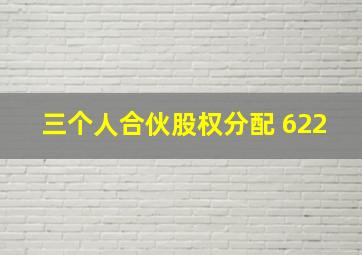 三个人合伙股权分配 622